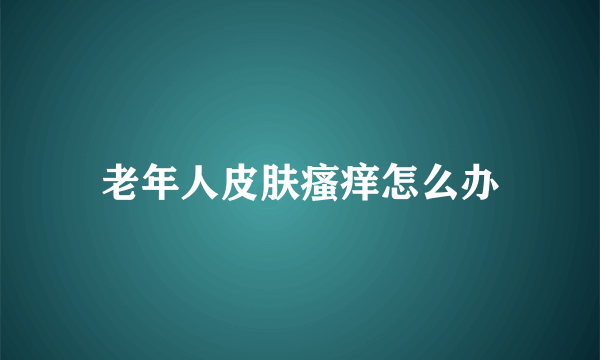 老年人皮肤瘙痒怎么办